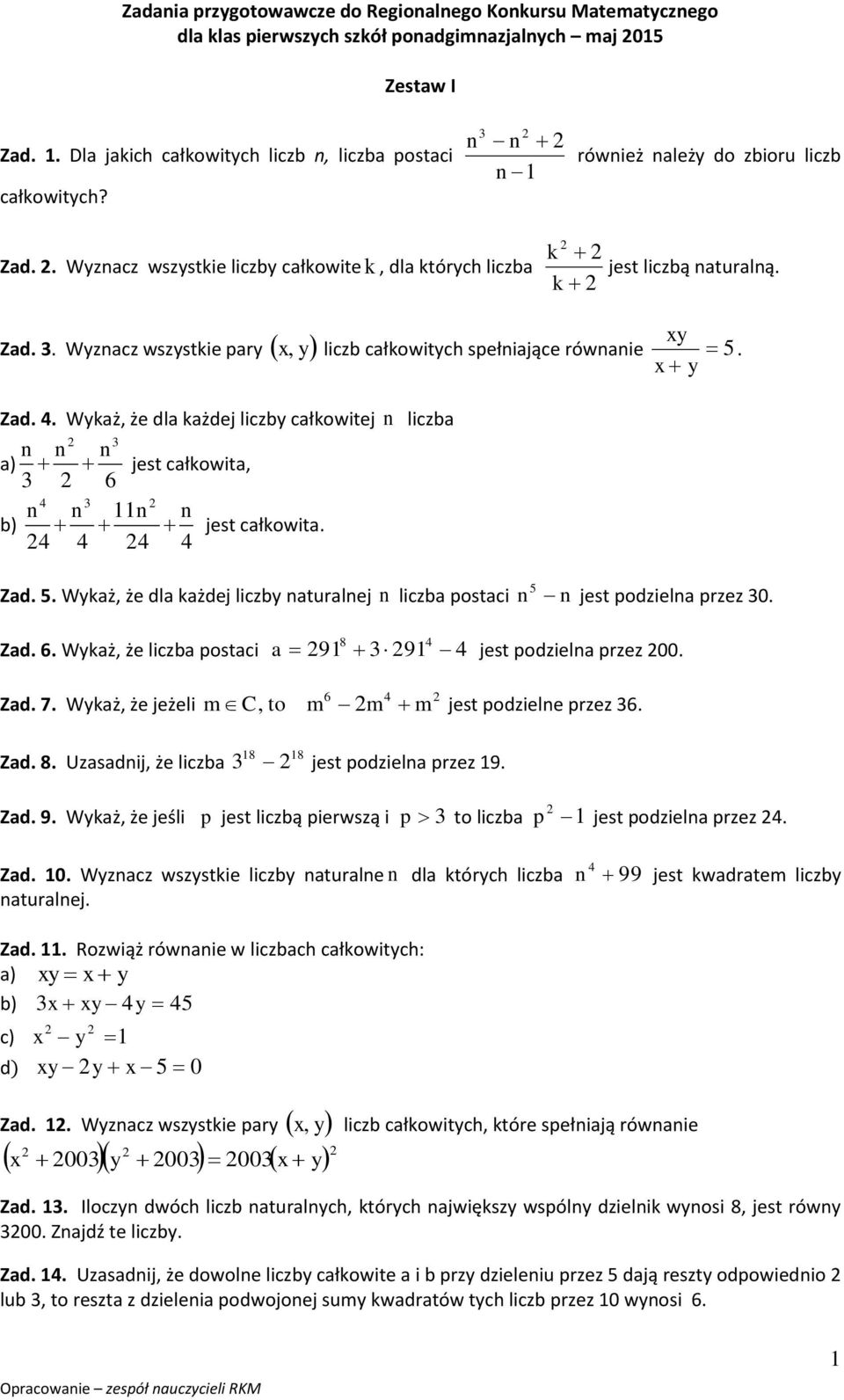 Zadania przygotowawcze do Regionalnego Konkursu Matematycznego dla klas pierwszych szkół ponadgimnazjalnych – maj 2015

Zestaw I

Zad. 1. Dla jakich całkowitych liczb n, liczba postaci $\frac{n^3 - n^2 + 2}{n - 1}$ również należy do zbioru liczb całkowitych?

Zad. 2. Wyznacz wszystkie liczby całkowite $k$, dla których liczba $\frac{k^2 + 2}{k + 2}$ jest liczbą naturalną.

Zad. 3. Wyznacz wszystkie pary $(x, y)$ liczb całkowitych spełniające równanie $\frac{xy}{x + y} = 5$.

Zad. 4. Wykaż, że dla każdej liczby całkowitej $n$ liczba
a) $\frac{n}{3} + \frac{n^2}{2} + \frac{n^3}{6}$ jest całkowita,
b) $\frac{n^4}{24} + \frac{n^3}{4} + \frac{11n^2}{24} + \frac{n}{4}$ jest całkowita.

Zad. 5. Wykaż, że dla każdej liczby naturalnej $n$ liczba postaci $n^5 - n$ jest podzielna przez 30.

Zad. 6. Wykaż, że liczba postaci $a = 291^8 + 3 \cdot 291^4 - 4$ jest podzielna przez 200.

Zad. 7. Wykaż, że jeżeli $m \in C$, to $m^6 - 2m^4 + m^2$ jest podzielne przez 36.

Zad. 8. Uzasadnij, że liczba $3^{18} - 2^{18}$ jest podzielna przez 19.

Zad. 9. Wykaż, że jeśli $p$ jest liczbą pierwszą i $p > 3$ to liczba $p^2 - 1$ jest podzielna przez 24.

Zad. 10. Wyznacz wszystkie liczby naturalne $n$ dla których liczba $n^4 + 99$ jest kwadratem liczby naturalnej.

Zad. 11. Rozwiąż równanie w liczbach całkowitych:
a) $xy = x + y$
b) $3x + xy - 4y = 45$
c) $x^2 - y^2 = 1$
d) $xy - 2y + x - 5 = 0$

Zad. 12. Wyznacz wszystkie pary $(x, y)$ liczb całkowitych, które spełniają równanie $(x^2 + 2003)(y^2 + 2003) = 2003(x + y)^2$

Zad. 13. Iloczyn dwóch liczb naturalnych, których największy wspólny dzielnik wynosi 8, jest równy 3200. Znajdź te liczby.

Zad. 14. Uzasadnij, że dowolne liczby całkowite a i b przy dzieleniu przez 5 dają reszty odpowiednio 2 lub 3, to reszta z dzielenia podwojonej sumy kwadratów tych liczb przez 10 wynosi 6.

1

Opracowanie – zespół nauczycieli RKM